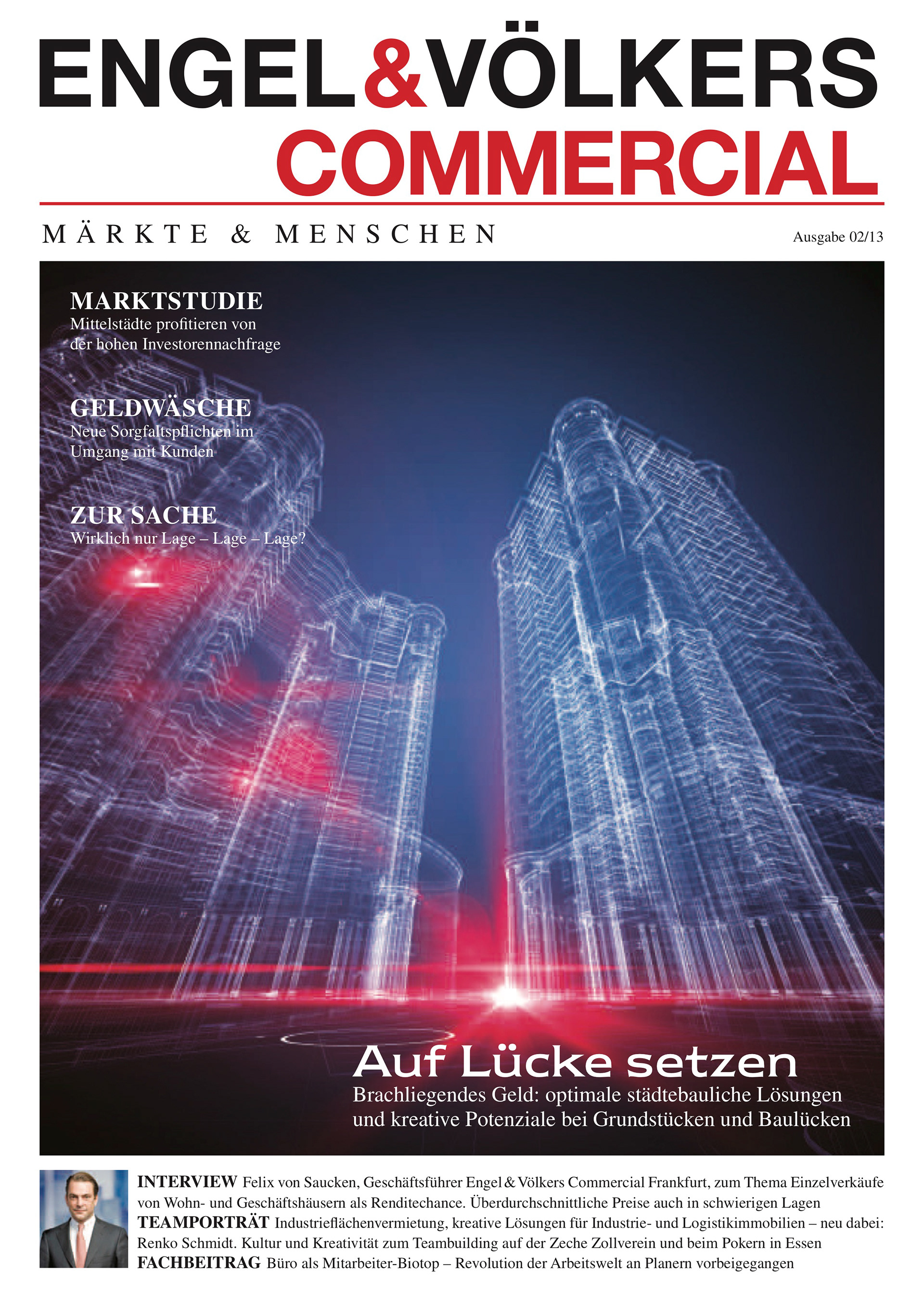 ENGEL&VÖLKERS
COMMERCIAL

MÄRKTE & MENSCHEN

Ausgabe 02/13

MARKTSTUDIE
Mittelstädte profitieren von der hohen Investorennachfrage

GELDWÄSCHE
Neue Sorgfaltspflichten im Umgang mit Kunden

ZUR SACHE
Wirklich nur Lage – Lage – Lage?

Auf Lücke setzen
Brachliegendes Geld: optimale städtebauliche Lösungen und kreative Potenziale bei Grundstücken und Baulücken

INTERVIEW Felix von Saucken, Geschäftsführer Engel & Völkers Commercial Frankfurt, zum Thema Einzelverkäufe von Wohn- und Geschäftshäusern als Renditechance. Überdurchschnittliche Preise auch in schwierigen Lagen
TEAMPORTRÄT Industrieflächenvermietung, kreative Lösungen für Industrie- und Logistikimmobilien – neu dabei: Renko Schmidt. Kultur und Kreativität zum Teambuilding auf der Zeche Zollverein und beim Pokern in Essen
FACHBEITRAG Büro als Mitarbeiter-Biotop – Revolution der Arbeitswelt an Planern vorbeigegangen